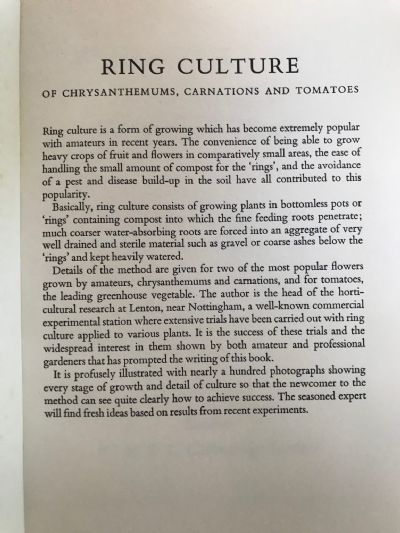 RING CULTURE

OF CHRYSANTHEMUMS, CARNATIONS AND TOMATOES

Ring culture is a form of growing which has become extremely popular with amateurs in recent years. The convenience of being able to grow heavy crops of fruit and flowers in comparatively small areas, the ease of handling the small amount of compost for the 'rings', and the avoidance of a pest and disease build-up in the soil have all contributed to this popularity.

Basically, ring culture consists of growing plants in bottomless pots or 'rings' containing compost into which the fine feeding roots penetrate; much coarser water-absorbing roots are forced into an aggregate of very well drained and sterile material such as gravel or coarse ashes below the 'rings' and kept heavily watered.

Details of the method are given for two of the most popular flowers grown by amateurs, chrysanthemums and carnations, and for tomatoes, the leading greenhouse vegetable. The author is the head of the horticultural research at Lenton, near Nottingham, a well-known commercial experimental station where extensive trials have been carried out with ring culture applied to various plants. It is the success of these trials and the widespread interest in them shown by both amateur and professional gardeners that has prompted the writing of this book.

It is profusely illustrated with nearly a hundred photographs showing every stage of growth and detail of culture so that the newcomer to the method can see quite clearly how to achieve success. The seasoned expert will find fresh ideas based on results from recent experiments.